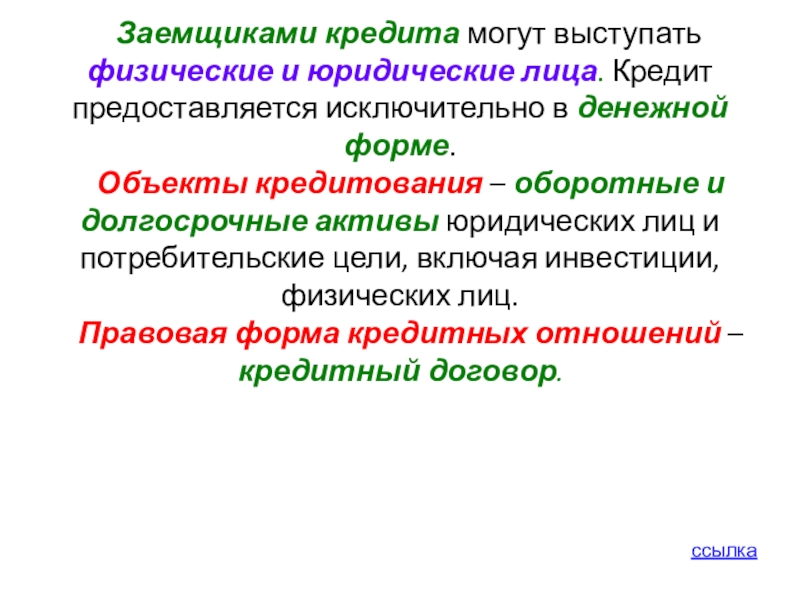 Заемщиками кредита могут выступать физические и юридические лица. Кредит предоставляется исключительно в денежной форме.

Объекты кредитования – оборотные и долгосрочные активы юридических лиц и потребительские цели, включая инвестиции, физических лиц.

Правовая форма кредитных отношений – кредитный договор.

ссылка